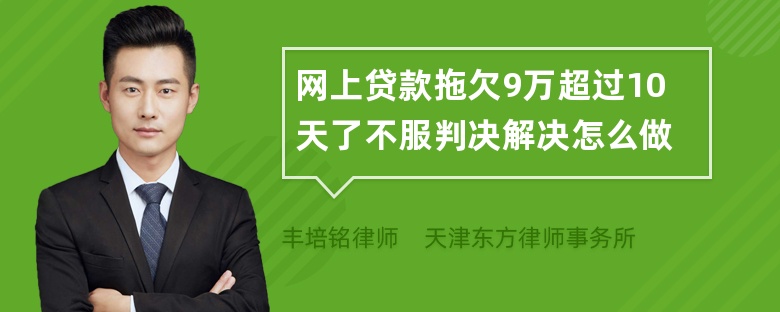 网上贷款拖欠9万超过10天了不服判决解决怎么做

丰培铭律师 天津东方律师事务所